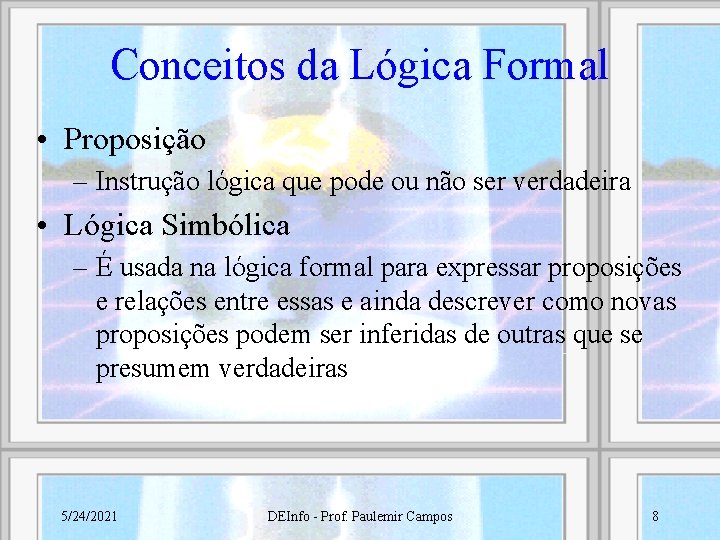 Conceitos da Lógica Formal

• Proposição
– Instrução lógica que pode ou não ser verdadeira

• Lógica Simbólica
– É usada na lógica formal para expressar proposições e relações entre essas e ainda descrever como novas proposições podem ser inferidas de outras que se presumem verdadeiras

5/24/2021

DEInfo - Prof. Paulemir Campos

8